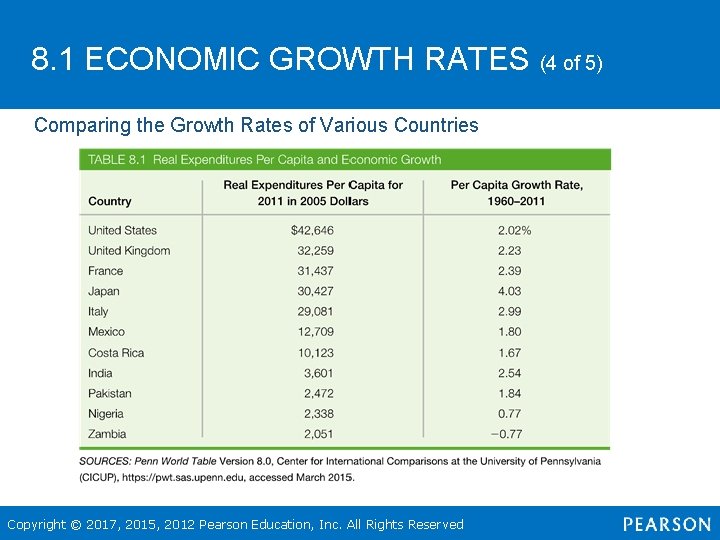 8.1 ECONOMIC GROWTH RATES (4 of 5)

Comparing the Growth Rates of Various Countries

TABLE 8.1 Real Expenditures Per Capita and Economic Growth

| Country | Real Expenditures Per Capita for 2011 in 2005 Dollars | Per Capita Growth Rate, 1960–2011 |
|---|---|---|
| United States | $42,646 | 2.02% |
| United Kingdom | 32,259 | 2.23 |
| France | 31,437 | 2.39 |
| Japan | 30,427 | 4.03 |
| Italy | 29,081 | 2.99 |
| Mexico | 12,709 | 1.80 |
| Costa Rica | 10,123 | 1.67 |
| India | 3,601 | 2.54 |
| Pakistan | 2,472 | 1.84 |
| Nigeria | 2,338 | 0.77 |
| Zambia | 2,051 | −0.77 |

SOURCES: Penn World Table Version 8.0, Center for International Comparisons at the University of Pennsylvania (CICUP), https://pwt.sas.upenn.edu, accessed March 2015.

Copyright © 2017, 2015, 2012 Pearson Education, Inc. All Rights Reserved

PEARSON